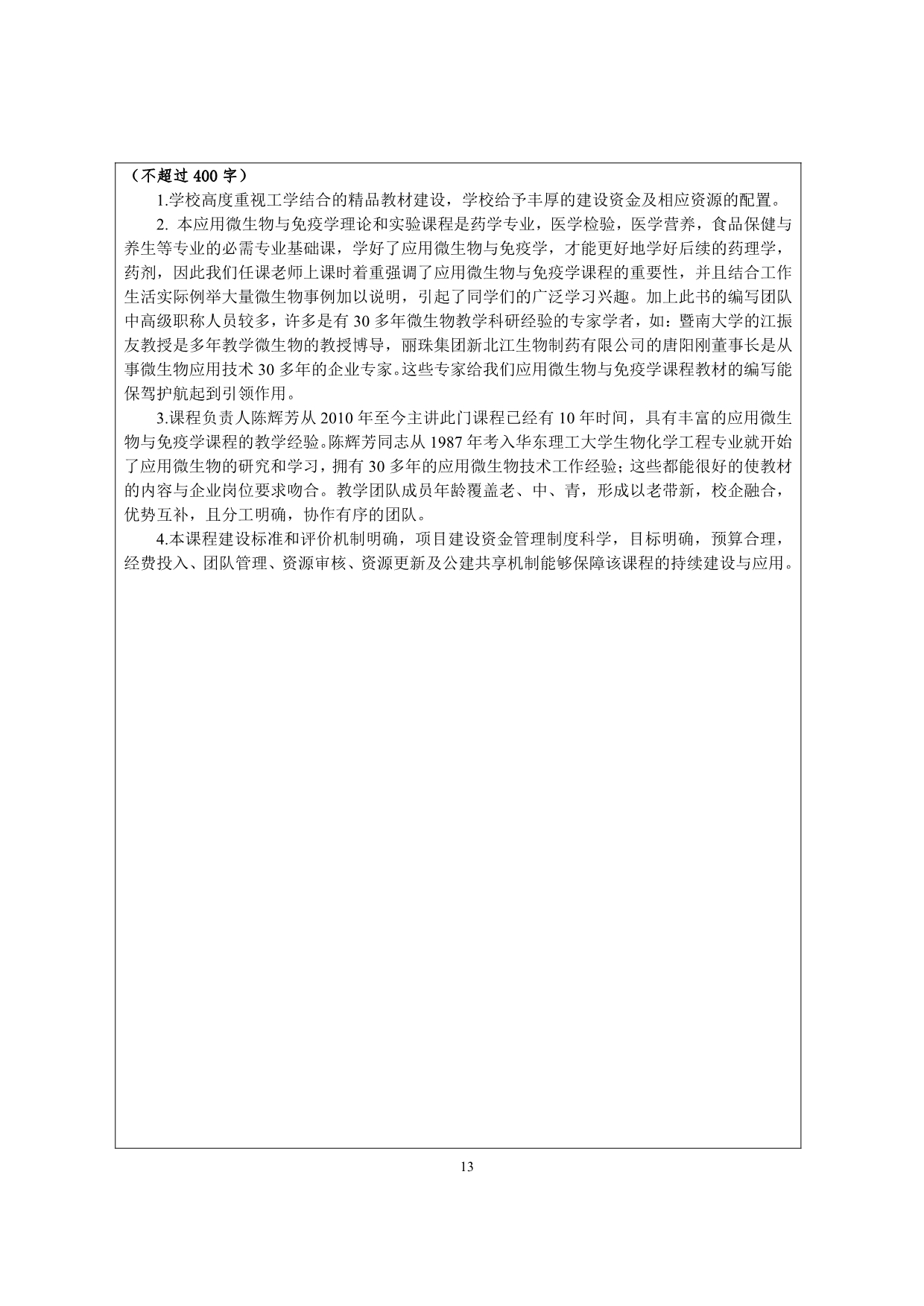 （不超过 400 字）

1.学校高度重视工学结合的精品教材建设，学校给予丰厚的建设资金及相应资源的配置。

2. 本应用微生物与免疫学理论和实验课程是药学专业，医学检验，医学营养，食品保健与养生等专业的必需专业基础课，学好了应用微生物与免疫学，才能更好地学好后续的药理学，药剂，因此我们任课老师上课时着重强调了应用微生物与免疫学课程的重要性，并且结合工作生活实际例举大量微生物事例加以说明，引起了同学们的广泛学习兴趣。加上此书的编写团队中高级职称人员较多，许多是有 30 多年微生物教学科研经验的专家学者，如：暨南大学的江振友教授是多年教学微生物的教授博导，丽珠集团新北江生物制药有限公司的唐阳刚董事长是从事微生物应用技术 30 多年的企业专家。这些专家给我们应用微生物与免疫学课程教材的编写能保驾护航起到引领作用。

3.课程负责人陈辉芳从 2010 年至今主讲此门课程已经有 10 年时间，具有丰富的应用微生物与免疫学课程的教学经验。陈辉芳同志从 1987 年考入华东理工大学生物化学工程专业就开始了应用微生物的研究和学习，拥有 30 多年的应用微生物技术工作经验；这些都能很好的使教材的内容与企业岗位要求吻合。教学团队成员年龄覆盖老、中、青，形成以老带新，校企融合，优势互补，且分工明确，协作有序的团队。

4.本课程建设标准和评价机制明确，项目建设资金管理制度科学，目标明确，预算合理，经费投入、团队管理、资源审核、资源更新及公建共享机制能够保障该课程的持续建设与应用。

13